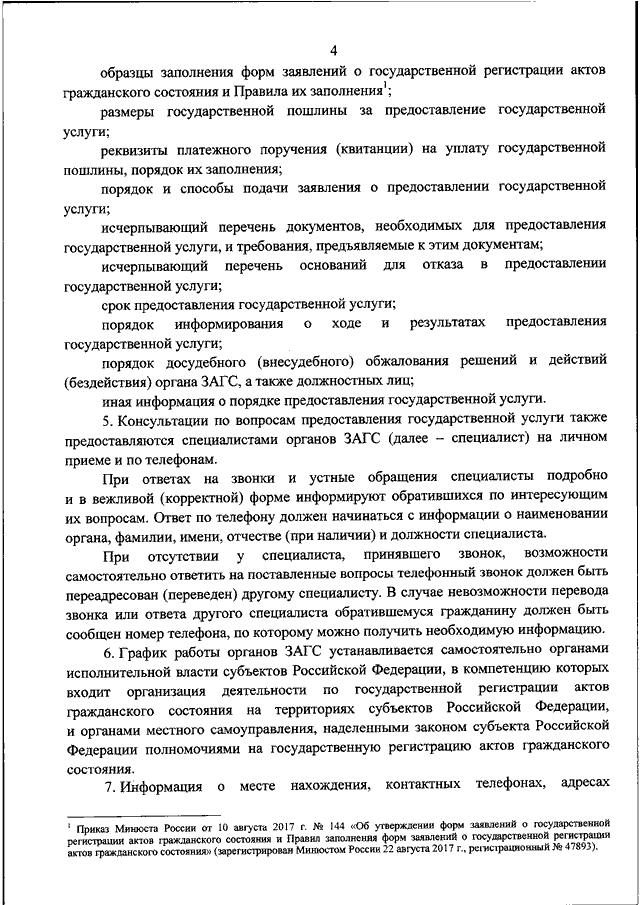 4

образцы заполнения форм заявлений о государственной регистрации актов гражданского состояния и Правила их заполнения$^1$;

размеры государственной пошлины за предоставление государственной услуги;

реквизиты платежного поручения (квитанции) на уплату государственной пошлины, порядок их заполнения;

порядок и способы подачи заявления о предоставлении государственной услуги;

исчерпывающий перечень документов, необходимых для предоставления государственной услуги, и требования, предъявляемые к этим документам;

исчерпывающий перечень оснований для отказа в предоставлении государственной услуги;

срок предоставления государственной услуги;

порядок информирования о ходе и результатах предоставления государственной услуги;

порядок досудебного (внесудебного) обжалования решений и действий (бездействия) органа ЗАГС, а также должностных лиц;

иная информация о порядке предоставления государственной услуги.

5. Консультации по вопросам предоставления государственной услуги также предоставляются специалистами органов ЗАГС (далее – специалист) на личном приеме и по телефонам.

При ответах на звонки и устные обращения специалисты подробно и в вежливой (корректной) форме информируют обратившихся по интересующим их вопросам. Ответ по телефону должен начинаться с информации о наименовании органа, фамилии, имени, отчестве (при наличии) и должности специалиста.

При отсутствии у специалиста, принявшего звонок, возможности самостоятельно ответить на поставленные вопросы телефонный звонок должен быть переадресован (переведен) другому специалисту. В случае невозможности перевода звонка или ответа другого специалиста обратившемуся гражданину должен быть сообщен номер телефона, по которому можно получить необходимую информацию.

6. График работы органов ЗАГС устанавливается самостоятельно органами исполнительной власти субъектов Российской Федерации, в компетенцию которых входит организация деятельности по государственной регистрации актов гражданского состояния на территориях субъектов Российской Федерации, и органами местного самоуправления, наделенными законом субъекта Российской Федерации полномочиями на государственную регистрацию актов гражданского состояния.

7. Информация о месте нахождения, контактных телефонах, адресах

$^1$ Приказ Минюста России от 10 августа 2017 г. № 144 «Об утверждении форм заявлений о государственной регистрации актов гражданского состояния и Правил заполнения форм заявлений о государственной регистрации актов гражданского состояния» (зарегистрирован Минюстом России 22 августа 2017 г., регистрационный № 47893).